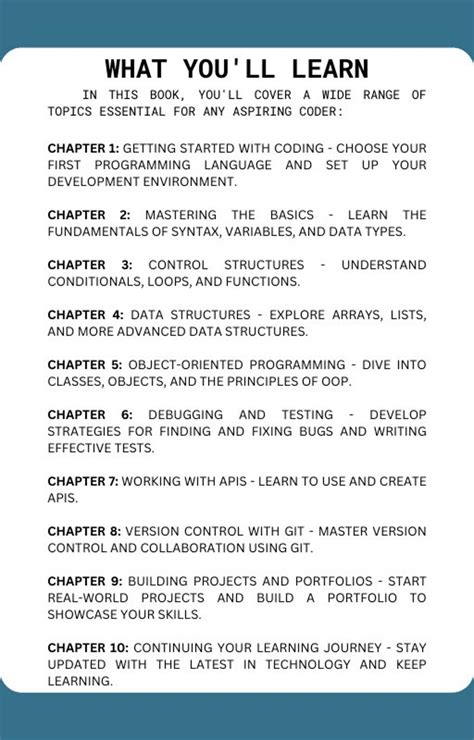 WHAT YOU'LL LEARN

IN THIS BOOK, YOU'LL COVER A WIDE RANGE OF TOPICS ESSENTIAL FOR ANY ASPIRING CODER:

CHAPTER 1: GETTING STARTED WITH CODING - CHOOSE YOUR FIRST PROGRAMMING LANGUAGE AND SET UP YOUR DEVELOPMENT ENVIRONMENT.

CHAPTER 2: MASTERING THE BASICS - LEARN THE FUNDAMENTALS OF SYNTAX, VARIABLES, AND DATA TYPES.

CHAPTER 3: CONTROL STRUCTURES - UNDERSTAND CONDITIONALS, LOOPS, AND FUNCTIONS.

CHAPTER 4: DATA STRUCTURES - EXPLORE ARRAYS, LISTS, AND MORE ADVANCED DATA STRUCTURES.

CHAPTER 5: OBJECT-ORIENTED PROGRAMMING - DIVE INTO CLASSES, OBJECTS, AND THE PRINCIPLES OF OOP.

CHAPTER 6: DEBUGGING AND TESTING - DEVELOP STRATEGIES FOR FINDING AND FIXING BUGS AND WRITING EFFECTIVE TESTS.

CHAPTER 7: WORKING WITH APIS - LEARN TO USE AND CREATE APIS.

CHAPTER 8: VERSION CONTROL WITH GIT - MASTER VERSION CONTROL AND COLLABORATION USING GIT.

CHAPTER 9: BUILDING PROJECTS AND PORTFOLIOS - START REAL-WORLD PROJECTS AND BUILD A PORTFOLIO TO SHOWCASE YOUR SKILLS.

CHAPTER 10: CONTINUING YOUR LEARNING JOURNEY - STAY UPDATED WITH THE LATEST IN TECHNOLOGY AND KEEP LEARNING.